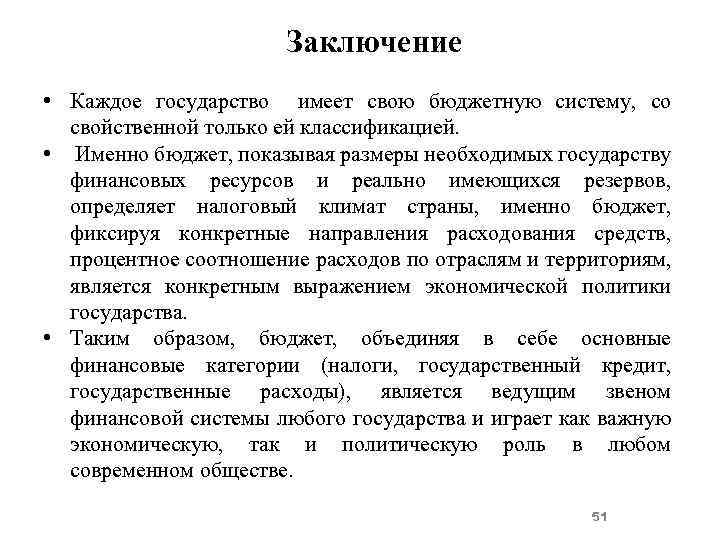 Заключение

• Каждое государство имеет свою бюджетную систему, со свойственной только ей классификацией.

• Именно бюджет, показывая размеры необходимых государству финансовых ресурсов и реально имеющихся резервов, определяет налоговый климат страны, именно бюджет, фиксируя конкретные направления расходования средств, процентное соотношение расходов по отраслям и территориям, является конкретным выражением экономической политики государства.

• Таким образом, бюджет, объединяя в себе основные финансовые категории (налоги, государственный кредит, государственные расходы), является ведущим звеном финансовой системы любого государства и играет как важную экономическую, так и политическую роль в любом современном обществе.

51